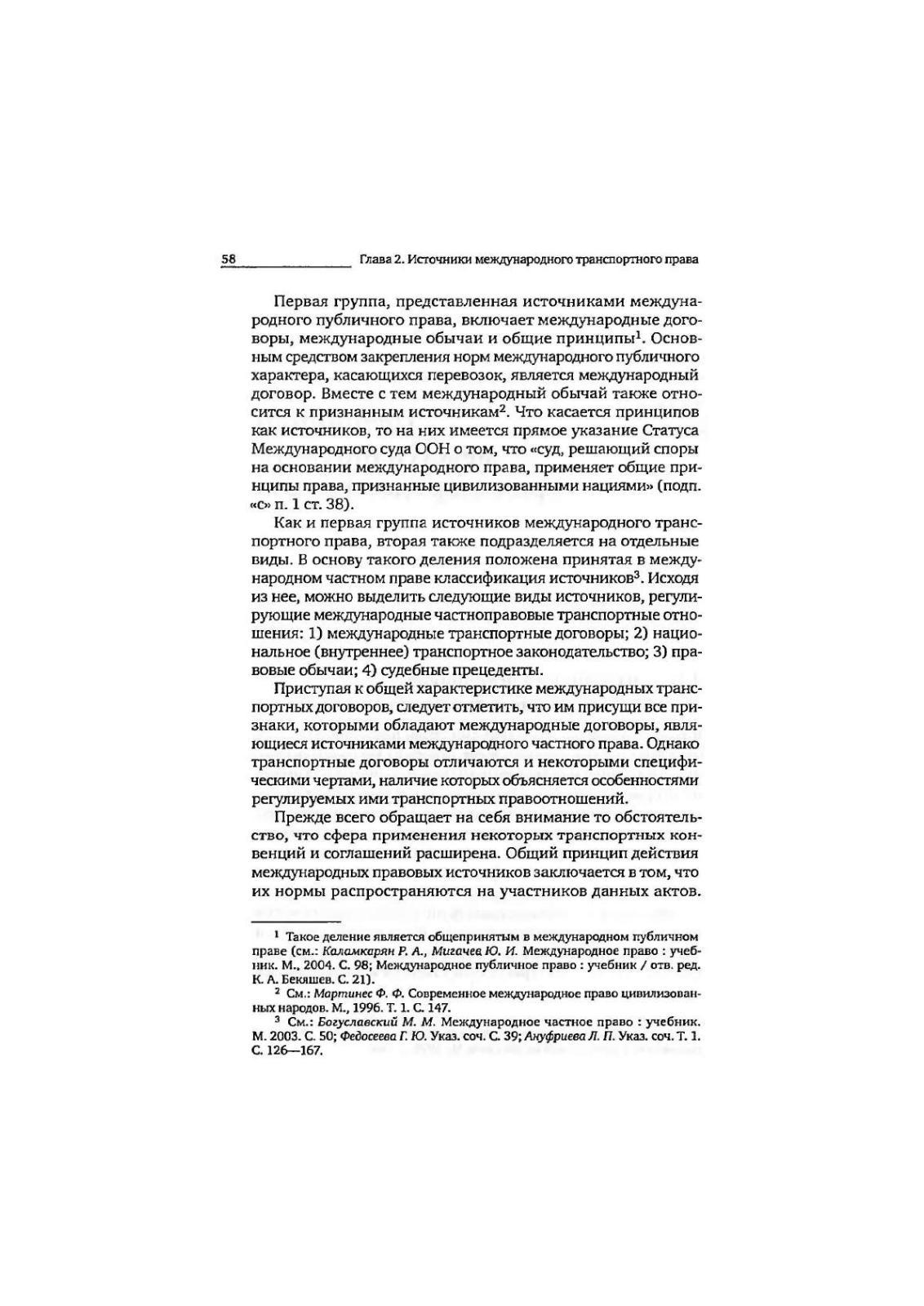 58 Глава 2. Источники международного транспортного права

Первая группа, представленная источниками международного публичного права, включает международные договоры, международные обычаи и общие принципы$^1$. Основным средством закрепления норм международного публичного характера, касающихся перевозок, является международный договор. Вместе с тем международный обычай также относится к признанным источникам$^2$. Что касается принципов как источников, то на них имеется прямое указание Статуса Международного суда ООН о том, что «суд, решающий споры на основании международного права, применяет общие принципы права, признанные цивилизованными нациями» (подп. «с» п. 1 ст. 38).

Как и первая группа источников международного транспортного права, вторая также подразделяется на отдельные виды. В основу такого деления положена принятая в международном частном праве классификация источников$^3$. Исходя из нее, можно выделить следующие виды источников, регулирующие международные частноправовые транспортные отношения: 1) международные транспортные договоры; 2) национальное (внутреннее) транспортное законодательство; 3) правовые обычаи; 4) судебные прецеденты.

Приступая к общей характеристике международных транспортных договоров, следует отметить, что им присущи все признаки, которыми обладают международные договоры, являющиеся источниками международного частного права. Однако транспортные договоры отличаются и некоторыми специфическими чертами, наличие которых объясняется особенностями регулируемых ими транспортных правоотношений.

Прежде всего обращает на себя внимание то обстоятельство, что сфера применения некоторых транспортных конвенций и соглашений расширена. Общий принцип действия международных правовых источников заключается в том, что их нормы распространяются на участников данных актов.

$^1$ Такое деление является общепринятым в международном публичном праве (см.: Каламкарян Р. А., Мигачев Ю. И. Международное право : учебник. М., 2004. С. 98; Международное публичное право : учебник / отв. ред. К. А. Бекяшев. С. 21).

$^2$ См.: Мартинес Ф. Ф. Современное международное право цивилизованных народов. М., 1996. Т. 1. С. 147.

$^3$ См.: Богуславский М. М. Международное частное право : учебник. М. 2003. С. 50; Федосеева Г. Ю. Указ. соч. С. 39; Ануфриева Л. П. Указ. соч. Т. 1. С. 126—167.